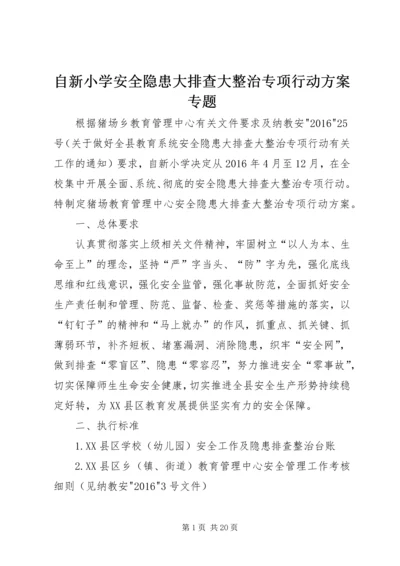 自新小学安全隐患大排查大整治专项行动方案专题

根据猪场乡教育管理中心有关文件要求及纳教安"2016"25号（关于做好全县教育系统安全隐患大排查大整治专项行动有关工作的通知）要求，自新小学决定从2016年4月至12月，在全校集中开展全面、系统、彻底的安全隐患大排查大整治专项行动。特制定猪场教育管理中心安全隐患大排查大整治专项行动方案。

一、总体要求

认真贯彻落实上级相关文件精神，牢固树立“以人为本、生命至上”的理念，坚持“严”字当头、“防”字为先，强化底线思维和红线意识，强化安全监管，强化事故防范，全面抓好安全生产责任制和管理、防范、监督、检查、奖惩等措施的落实，以“钉钉子”的精神和“马上就办”的作风，抓重点、抓关键、抓薄弱环节，补齐短板、堵塞漏洞、消除隐患，织牢“安全网”，做到排查“零盲区”、隐患“零容忍”，努力推进安全“零事故”，切实保障师生生命安全健康，切实推进全县安全生产形势持续稳定好转，为XX县区教育发展提供坚实有力的安全保障。

二、执行标准

1.XX县区学校（幼儿园）安全工作及隐患排查整治台账

2.XX县区乡（镇、街道）教育管理中心安全管理工作考核细则（见纳教安"2016"3号文件）

第1页 共20页